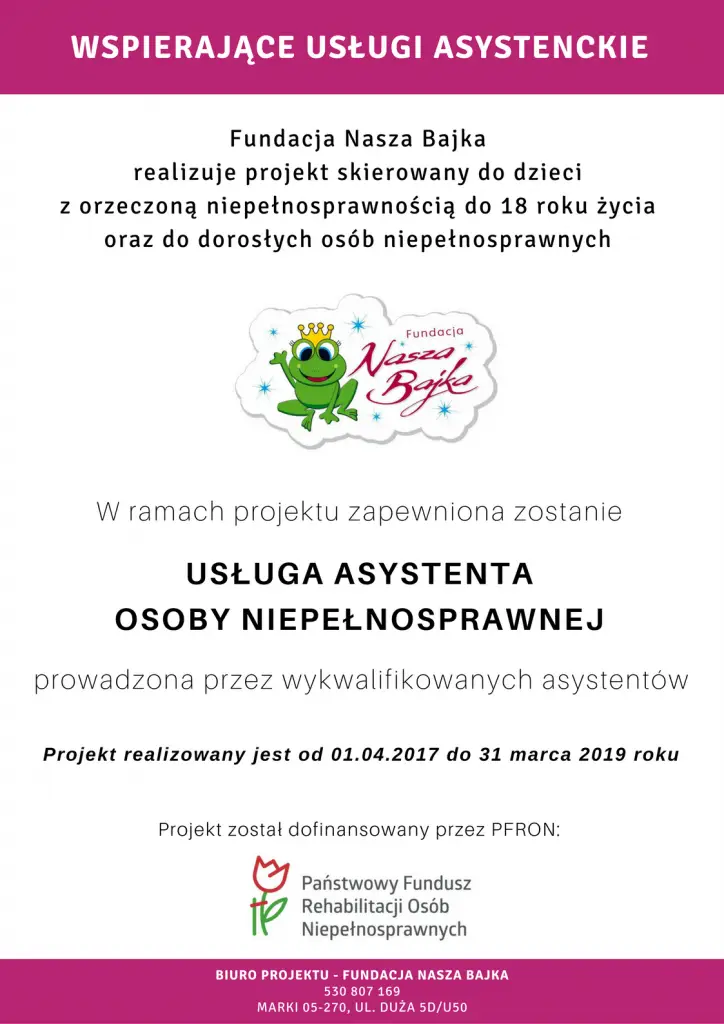 WSPIERAJĄCE USŁUGI ASYSTENCKIE

Fundacja Nasza Bajka
realizuje projekt skierowany do dzieci
z orzeczoną niepełnosprawnością do 18 roku życia
oraz do dorosłych osób niepełnosprawnych

Fundacja
Nasza Bajka

W ramach projektu zapewniona zostanie

USŁUGA ASYSTENTA
OSOBY NIEPEŁNOSPRAWNEJ

prowadzona przez wykwalifikowanych asystentów

Projekt realizowany jest od 01.04.2017 do 31 marca 2019 roku

Projekt został dofinansowany przez PFRON:

Państwowy Fundusz
Rehabilitacji Osób
Niepełnosprawnych

BIURO PROJEKTU - FUNDACJA NASZA BAJKA
530 807 169
MARKI 05-270, UL. DUŻA 5D/U50